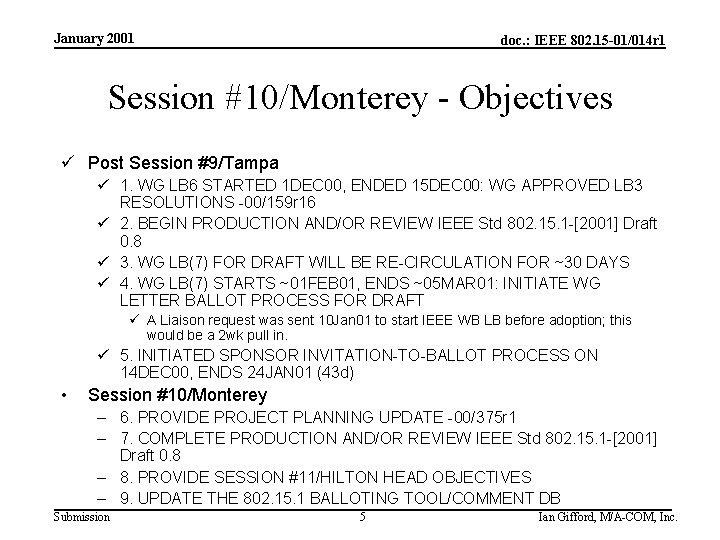 January 2001

doc.: IEEE 802.15-01/014r1

Session #10/Monterey - Objectives

✓ Post Session #9/Tampa

✓ 1. WG LB6 STARTED 1DEC00, ENDED 15DEC00: WG APPROVED LB3 RESOLUTIONS -00/159r16

✓ 2. BEGIN PRODUCTION AND/OR REVIEW IEEE Std 802.15.1-[2001] Draft 0.8

✓ 3. WG LB(7) FOR DRAFT WILL BE RE-CIRCULATION FOR ~30 DAYS

✓ 4. WG LB(7) STARTS ~01FEB01, ENDS ~05MAR01: INITIATE WG LETTER BALLOT PROCESS FOR DRAFT

✓ A Liaison request was sent 10Jan01 to start IEEE WB LB before adoption; this would be a 2wk pull in.

✓ 5. INITIATED SPONSOR INVITATION-TO-BALLOT PROCESS ON 14DEC00, ENDS 24JAN01 (43d)

• Session #10/Monterey

– 6. PROVIDE PROJECT PLANNING UPDATE -00/375r1

– 7. COMPLETE PRODUCTION AND/OR REVIEW IEEE Std 802.15.1-[2001] Draft 0.8

– 8. PROVIDE SESSION #11/HILTON HEAD OBJECTIVES

– 9. UPDATE THE 802.15.1 BALLOTING TOOL/COMMENT DB

Submission

5

Ian Gifford, M/A-COM, Inc.